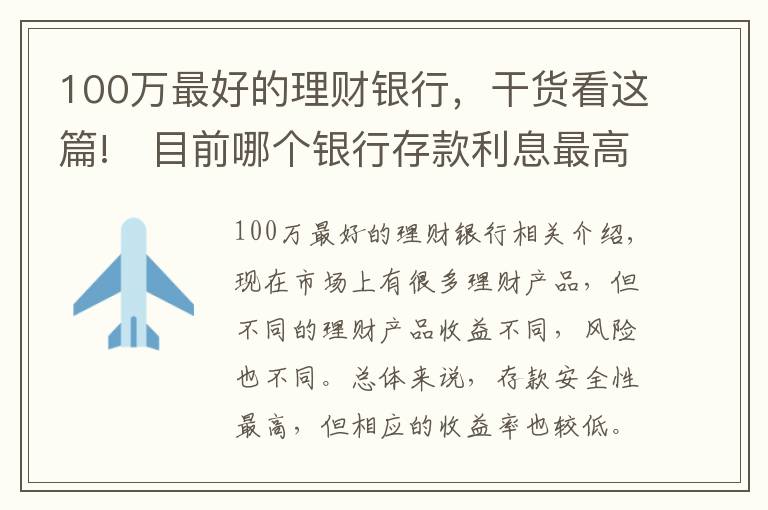 100万最好的理财银行，干货看这篇！ 目前哪个银行存款利息最高

100万最好的理财银行相关介绍，现在市场上有很多理财产品，但不同的理财产品收益不同，风险也不同。总体来说，存款安全性最高，但相应的收益率也较低。